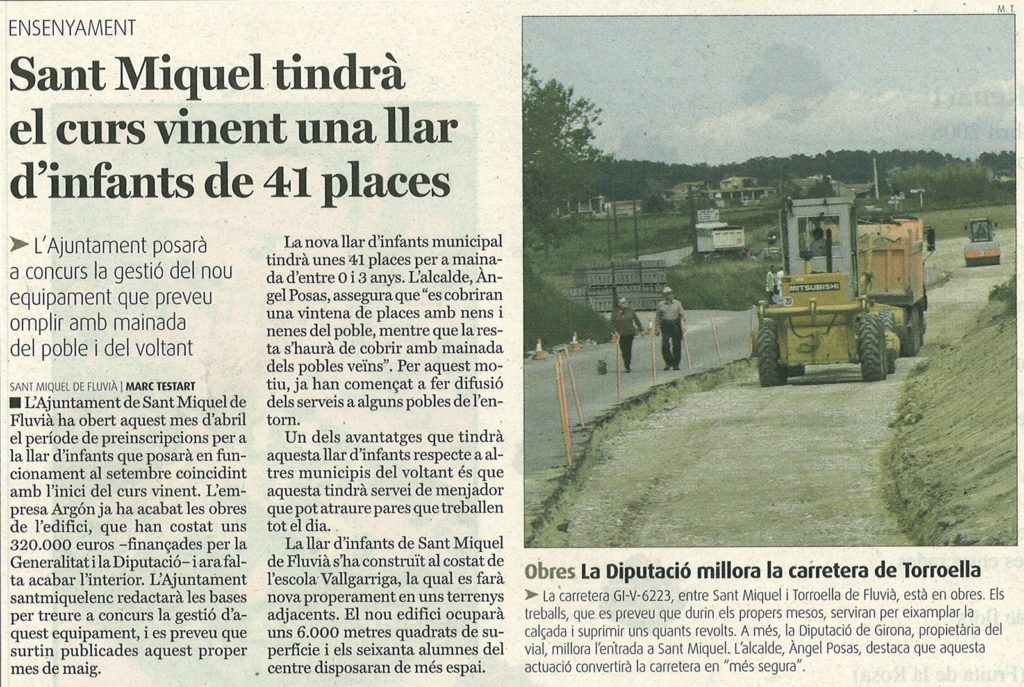 ENSENYAMENT

Sant Miquel tindrà el curs vinent una llar d'infants de 41 places

➤ L'Ajuntament posarà a concurs la gestió del nou equipament que preveu omplir amb mainada del poble i del voltant

SANT MIQUEL DE FLUVIÀ | MARC TESTART

■ L'Ajuntament de Sant Miquel de Fluvià ha obert aquest mes d'abril el període de preinscripcions per a la llar d'infants que posarà en funcionament al setembre coincidint amb l'inici del curs vinent. L'empresa Argón ja ha acabat les obres de l'edifici, que han costat uns 320.000 euros –finançades per la Generalitat i la Diputació– i ara falta acabar l'interior. L'Ajuntament santmiquelenc redactarà les bases per treure a concurs la gestió d'aquest equipament, i es preveu que surtin publicades aquest proper mes de maig.

La nova llar d'infants municipal tindrà unes 41 places per a mainada d'entre 0 i 3 anys. L'alcalde, Àngel Posas, assegura que "es cobriran una vintena de places amb nens i nenes del poble, mentre que la resta s'haurà de cobrir amb mainada dels pobles veïns". Per aquest motiu, ja han començat a fer difusió dels serveis a alguns pobles de l'entorn.

Un dels avantatges que tindrà aquesta llar d'infants respecte a altres municipis del voltant és que aquesta tindrà servei de menjador que pot atraure pares que treballen tot el dia.

La llar d'infants de Sant Miquel de Fluvià s'ha construït al costat de l'escola Vallgarriga, la qual es farà nova properament en uns terrenys adjacents. El nou edifici ocuparà uns 6.000 metres quadrats de superfície i els seixanta alumnes del centre disposaran de més espai.

M. T.

MITSUBISHI

Obres La Diputació millora la carretera de Torroella

➤ La carretera GI-V-6223, entre Sant Miquel i Torroella de Fluvià, està en obres. Els treballs, que es preveu que durin els propers mesos, serviran per eixamplar la calçada i suprimir uns quants revolts. A més, la Diputació de Girona, propietària del vial, millora l'entrada a Sant Miquel. L'alcalde, Àngel Posas, destaca que aquesta actuació convertirà la carretera en "més segura".